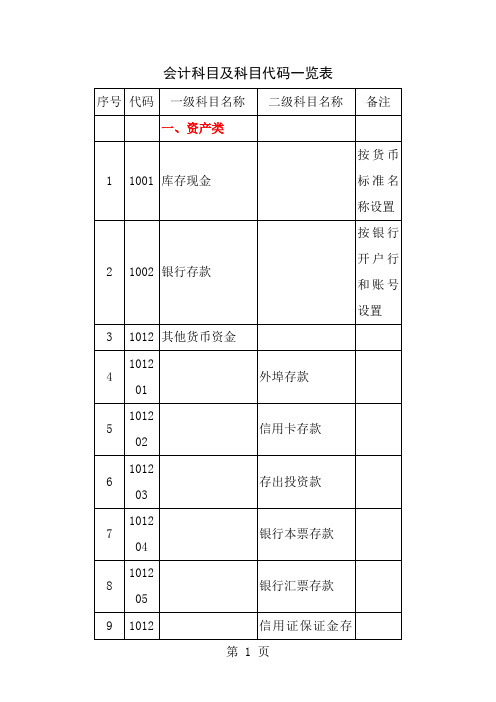 会计科目及科目代码一览表

| 序号 | 代码 | 一级科目名称 | 二级科目名称 | 备注 |
|---|---|---|---|---|
| | | 一、资产类 | | |
| 1 | 1001 | 库存现金 | | 按货币标准名称设置 |
| 2 | 1002 | 银行存款 | | 按银行开户行和账号设置 |
| 3 | 1012 | 其他货币资金 | | |
| 4 | 101201 | | 外埠存款 | |
| 5 | 101202 | | 信用卡存款 | |
| 6 | 101203 | | 存出投资款 | |
| 7 | 101204 | | 银行本票存款 | |
| 8 | 101205 | | 银行汇票存款 | |
| 9 | 1012 | | 信用证保证金存 | |

第 1 页